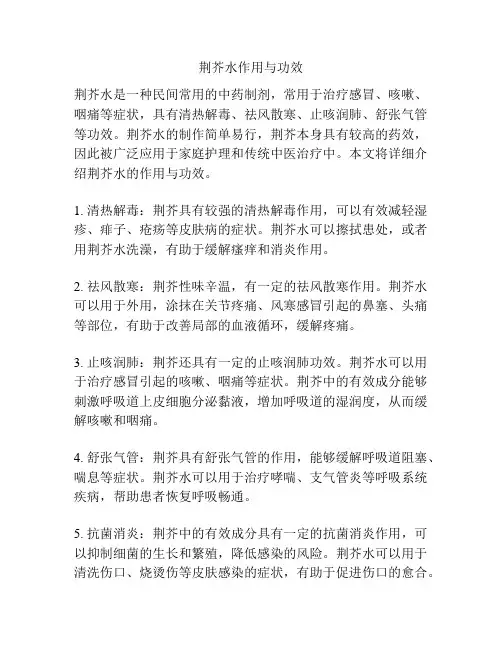 荆芥水作用与功效

荆芥水是一种民间常用的中药制剂，常用于治疗感冒、咳嗽、咽痛等症状，具有清热解毒、祛风散寒、止咳润肺、舒张气管等功效。荆芥水的制作简单易行，荆芥本身具有较高的药效，因此被广泛应用于家庭护理和传统中医治疗中。本文将详细介绍荆芥水的作用与功效。

1. 清热解毒：荆芥具有较强的清热解毒作用，可以有效减轻湿疹、痱子、疮疡等皮肤病的症状。荆芥水可以擦拭患处，或者用荆芥水洗澡，有助于缓解瘙痒和消炎作用。

2. 祛风散寒：荆芥性味辛温，有一定的祛风散寒作用。荆芥水可以用于外用，涂抹在关节疼痛、风寒感冒引起的鼻塞、头痛等部位，有助于改善局部的血液循环，缓解疼痛。

3. 止咳润肺：荆芥还具有一定的止咳润肺功效。荆芥水可以用于治疗感冒引起的咳嗽、咽痛等症状。荆芥中的有效成分能够刺激呼吸道上皮细胞分泌黏液，增加呼吸道的湿润度，从而缓解咳嗽和咽痛。

4. 舒张气管：荆芥具有舒张气管的作用，能够缓解呼吸道阻塞、喘息等症状。荆芥水可以用于治疗哮喘、支气管炎等呼吸系统疾病，帮助患者恢复呼吸畅通。

5. 抗菌消炎：荆芥中的有效成分具有一定的抗菌消炎作用，可以抑制细菌的生长和繁殖，降低感染的风险。荆芥水可以用于清洗伤口、烧烫伤等皮肤感染的症状，有助于促进伤口的愈合。